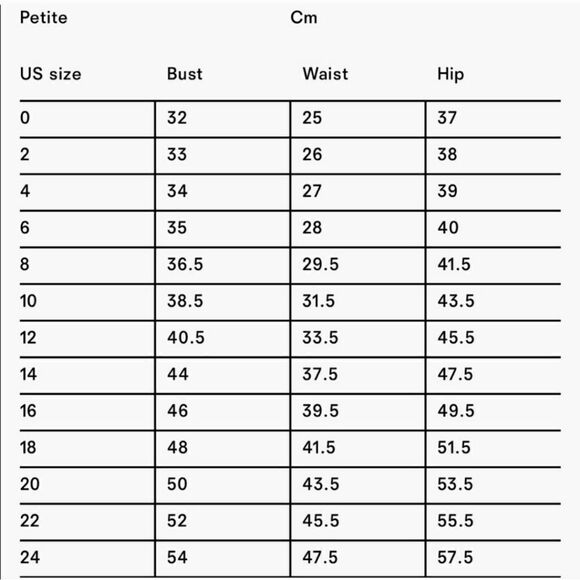 Petite Cm

| US size | Bust | Waist | Hip |
|---|---|---|---|
| 0 | 32 | 25 | 37 |
| 2 | 33 | 26 | 38 |
| 4 | 34 | 27 | 39 |
| 6 | 35 | 28 | 40 |
| 8 | 36.5 | 29.5 | 41.5 |
| 10 | 38.5 | 31.5 | 43.5 |
| 12 | 40.5 | 33.5 | 45.5 |
| 14 | 44 | 37.5 | 47.5 |
| 16 | 46 | 39.5 | 49.5 |
| 18 | 48 | 41.5 | 51.5 |
| 20 | 50 | 43.5 | 53.5 |
| 22 | 52 | 45.5 | 55.5 |
| 24 | 54 | 47.5 | 57.5 |